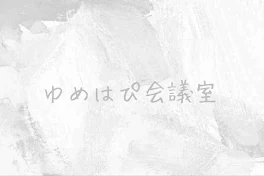 ゆめはぴ会議室